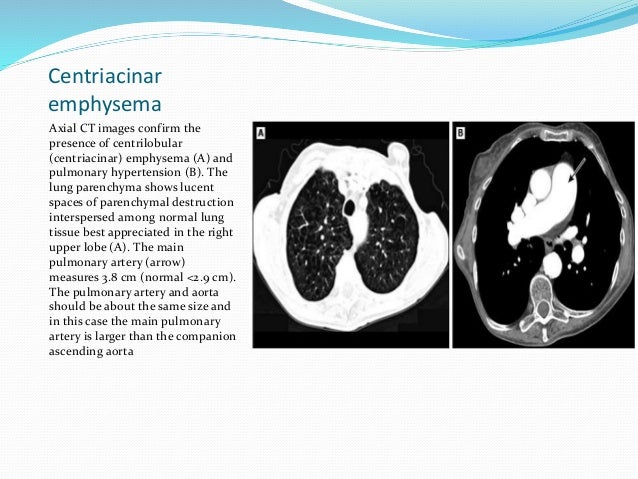 Centriacinar emphysema

Axial CT images confirm the presence of centrilobular (centriacinar) emphysema (A) and pulmonary hypertension (B). The lung parenchyma shows lucent spaces of parenchymal destruction interspersed among normal lung tissue best appreciated in the right upper lobe (A). The main pulmonary artery (arrow) measures 3.8 cm (normal <2.9 cm). The pulmonary artery and aorta should be about the same size and in this case the main pulmonary artery is larger than the companion ascending aorta

A

B